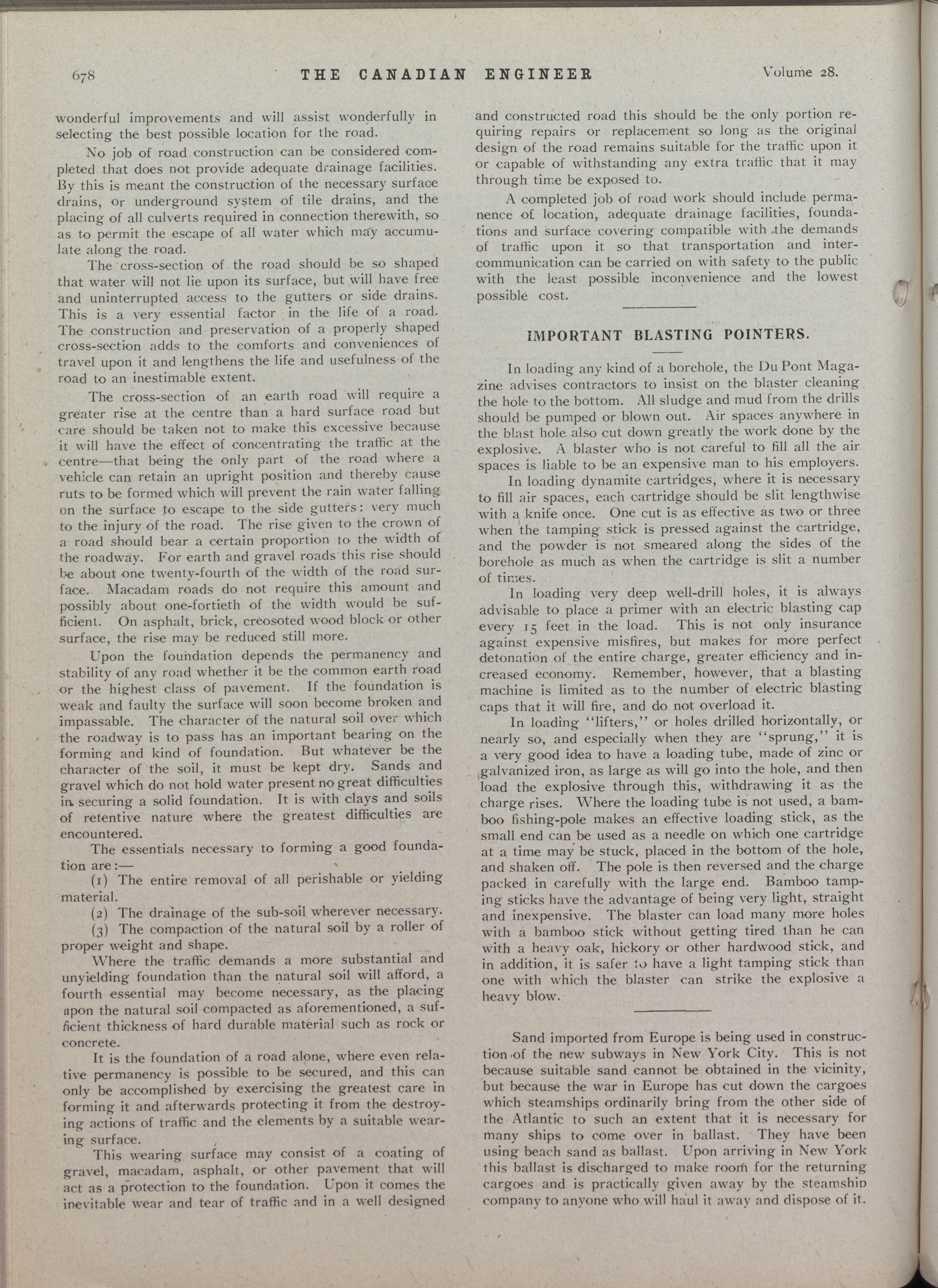 678 THE CANADIAN ENGINEER Volume 28.

wonderful improvements and will assist wonderfully in selecting the best possible location for the road.

No job of road construction can be considered completed that does not provide adequate drainage facilities. By this is meant the construction of the necessary surface drains, or underground system of tile drains, and the placing of all culverts required in connection therewith, so as to permit the escape of all water which may accumulate along the road.

The cross-section of the road should be so shaped that water will not lie upon its surface, but will have free and uninterrupted access to the gutters or side drains. This is a very essential factor in the life of a road. The construction and preservation of a properly shaped cross-section adds to the comforts and conveniences of travel upon it and lengthens the life and usefulness of the road to an inestimable extent.

The cross-section of an earth road will require a greater rise at the centre than a hard surface road but care should be taken not to make this excessive because it will have the effect of concentrating the traffic at the centre—that being the only part of the road where a vehicle can retain an upright position and thereby cause ruts to be formed which will prevent the rain water falling on the surface to escape to the side gutters: very much to the injury of the road. The rise given to the crown of a road should bear a certain proportion to the width of the roadway. For earth and gravel roads this rise should be about one twenty-fourth of the width of the road surface. Macadam roads do not require this amount and possibly about one-fortieth of the width would be sufficient. On asphalt, brick, creosoted wood block or other surface, the rise may be reduced still more.

Upon the foundation depends the permanency and stability of any road whether it be the common earth road or the highest class of pavement. If the foundation is weak and faulty the surface will soon become broken and impassable. The character of the natural soil over which the roadway is to pass has an important bearing on the forming and kind of foundation. But whatever be the character of the soil, it must be kept dry. Sands and gravel which do not hold water present no great difficulties in securing a solid foundation. It is with clays and soils of retentive nature where the greatest difficulties are encountered.

The essentials necessary to forming a good foundation are:—

(1) The entire removal of all perishable or yielding material.

(2) The drainage of the sub-soil wherever necessary.

(3) The compaction of the natural soil by a roller of proper weight and shape.

Where the traffic demands a more substantial and unyielding foundation than the natural soil will afford, a fourth essential may become necessary, as the placing upon the natural soil compacted as aforementioned, a sufficient thickness of hard durable material such as rock or concrete.

It is the foundation of a road alone, where even relative permanency is possible to be secured, and this can only be accomplished by exercising the greatest care in forming it and afterwards protecting it from the destroying actions of traffic and the elements by a suitable wearing surface.

This wearing surface may consist of a coating of gravel, macadam, asphalt, or other pavement that will act as a protection to the foundation. Upon it comes the inevitable wear and tear of traffic and in a well designed and constructed road this should be the only portion requiring repairs or replacement so long as the original design of the road remains suitable for the traffic upon it or capable of withstanding any extra traffic that it may through time be exposed to.

A completed job of road work should include permanence of location, adequate drainage facilities, foundations and surface covering compatible with the demands of traffic upon it so that transportation and intercommunication can be carried on with safety to the public with the least possible inconvenience and the lowest possible cost.

IMPORTANT BLASTING POINTERS.

In loading any kind of a borehole, the Du Pont Magazine advises contractors to insist on the blaster cleaning the hole to the bottom. All sludge and mud from the drills should be pumped or blown out. Air spaces anywhere in the blast hole also cut down greatly the work done by the explosive. A blaster who is not careful to fill all the air spaces is liable to be an expensive man to his employers.

In loading dynamite cartridges, where it is necessary to fill air spaces, each cartridge should be slit lengthwise with a knife once. One cut is as effective as two or three when the tamping stick is pressed against the cartridge, and the powder is not smeared along the sides of the borehole as much as when the cartridge is slit a number of times.

In loading very deep well-drill holes, it is always advisable to place a primer with an electric blasting cap every 15 feet in the load. This is not only insurance against expensive misfires, but makes for more perfect detonation of the entire charge, greater efficiency and increased economy. Remember, however, that a blasting machine is limited as to the number of electric blasting caps that it will fire, and do not overload it.

In loading "lifters," or holes drilled horizontally, or nearly so, and especially when they are "sprung," it is a very good idea to have a loading tube, made of zinc or galvanized iron, as large as will go into the hole, and then load the explosive through this, withdrawing it as the charge rises. Where the loading tube is not used, a bamboo fishing-pole makes an effective loading stick, as the small end can be used as a needle on which one cartridge at a time may be stuck, placed in the bottom of the hole, and shaken off. The pole is then reversed and the charge packed in carefully with the large end. Bamboo tamping sticks have the advantage of being very light, straight and inexpensive. The blaster can load many more holes with a bamboo stick without getting tired than he can with a heavy oak, hickory or other hardwood stick, and in addition, it is safer to have a light tamping stick than one with which the blaster can strike the explosive a heavy blow.

Sand imported from Europe is being used in construction of the new subways in New York City. This is not because suitable sand cannot be obtained in the vicinity, but because the war in Europe has cut down the cargoes which steamships ordinarily bring from the other side of the Atlantic to such an extent that it is necessary for many ships to come over in ballast. They have been using beach sand as ballast. Upon arriving in New York this ballast is discharged to make room for the returning cargoes and is practically given away by the steamship company to anyone who will haul it away and dispose of it.